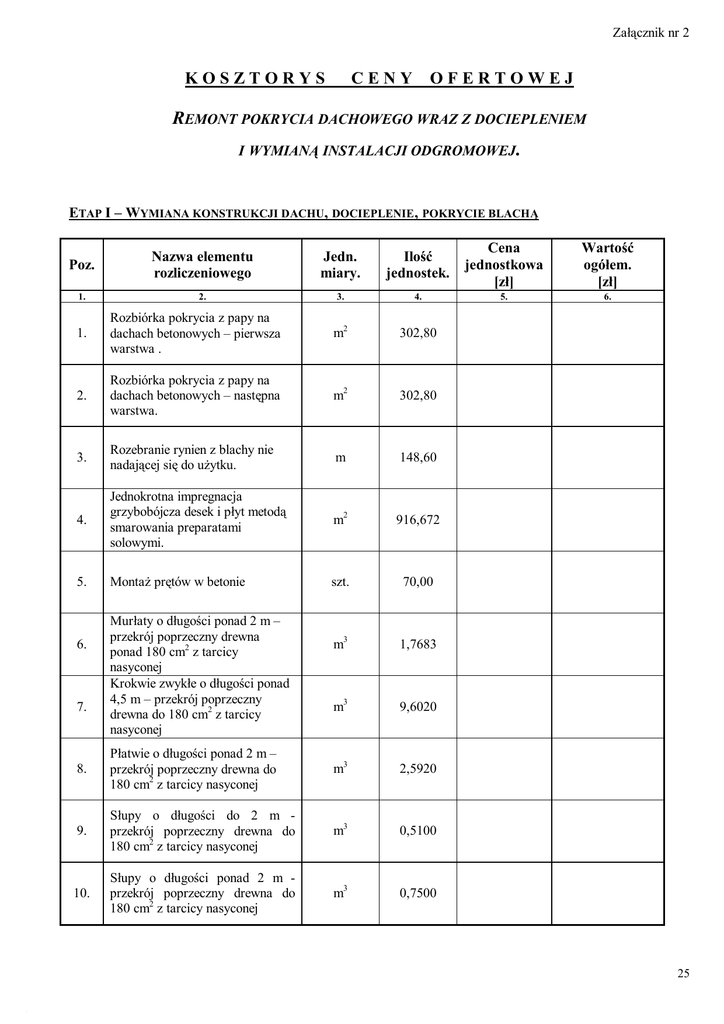 Załącznik nr 2

KOSZTORYS CENY OFERTOWEJ

REMONT POKRYCIA DACHOWEGO WRAZ Z DOCIEPLENIEM

I WYMIANĄ INSTALACJI ODGROMOWEJ.

ETAP I – WYMIANA KONSTRUKCJI DACHU, DOCIEPLENIE, POKRYCIE BLACHĄ

| Poz. | Nazwa elementu rozliczeniowego | Jedn. miary. | Ilość jednostek. | Cena jednostkowa [zł] | Wartość ogółem. [zł] |
|---|---|---|---|---|---|
| 1. | 2. | 3. | 4. | 5. | 6. |
| 1. | Rozbiórka pokrycia z papy na dachach betonowych – pierwsza warstwa . | $m^2$ | 302,80 | | |
| 2. | Rozbiórka pokrycia z papy na dachach betonowych – następna warstwa. | $m^2$ | 302,80 | | |
| 3. | Rozebranie rynien z blachy nie nadającej się do użytku. | m | 148,60 | | |
| 4. | Jednokrotna impregnacja grzybobójcza desek i płyt metodą smarowania preparatami solowymi. | $m^2$ | 916,672 | | |
| 5. | Montaż prętów w betonie | szt. | 70,00 | | |
| 6. | Murłaty o długości ponad 2 m – przekrój poprzeczny drewna ponad 180 $cm^2$ z tarcicy nasyconej | $m^3$ | 1,7683 | | |
| 7. | Krokwie zwykłe o długości ponad 4,5 m – przekrój poprzeczny drewna do 180 $cm^2$ z tarcicy nasyconej | $m^3$ | 9,6020 | | |
| 8. | Płatwie o długości ponad 2 m – przekrój poprzeczny drewna do 180 $cm^2$ z tarcicy nasyconej | $m^3$ | 2,5920 | | |
| 9. | Słupy o długości do 2 m - przekrój poprzeczny drewna do 180 $cm^2$ z tarcicy nasyconej | $m^3$ | 0,5100 | | |
| 10. | Słupy o długości ponad 2 m - przekrój poprzeczny drewna do 180 $cm^2$ z tarcicy nasyconej | $m^3$ | 0,7500 | | |

25